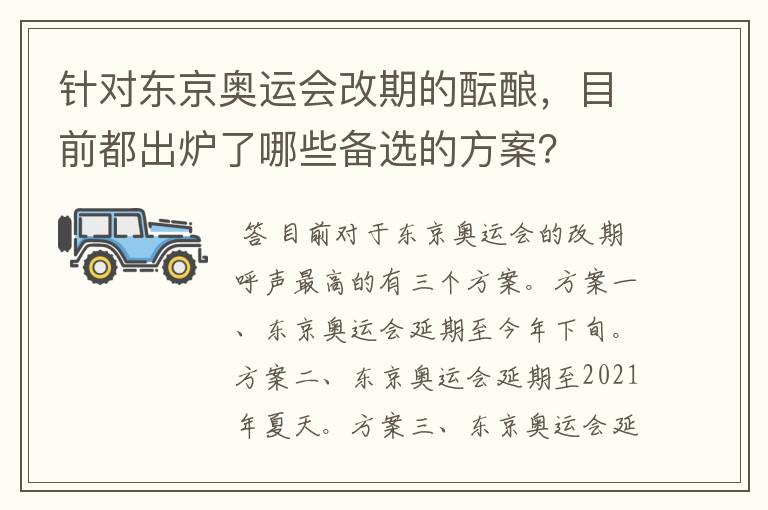 针对东京奥运会改期的酝酿，目前都出炉了哪些备选的方案?

答 目前对于东京奥运会的改期呼声最高的有三个方案。方案一、东京奥运会延期至今年下旬。方案二、东京奥运会延期至2021年夏天。方案三、东京奥运会延